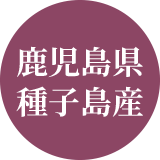 鹿児島県
種子島産